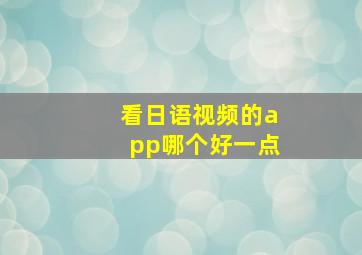 看日语视频的app哪个好一点